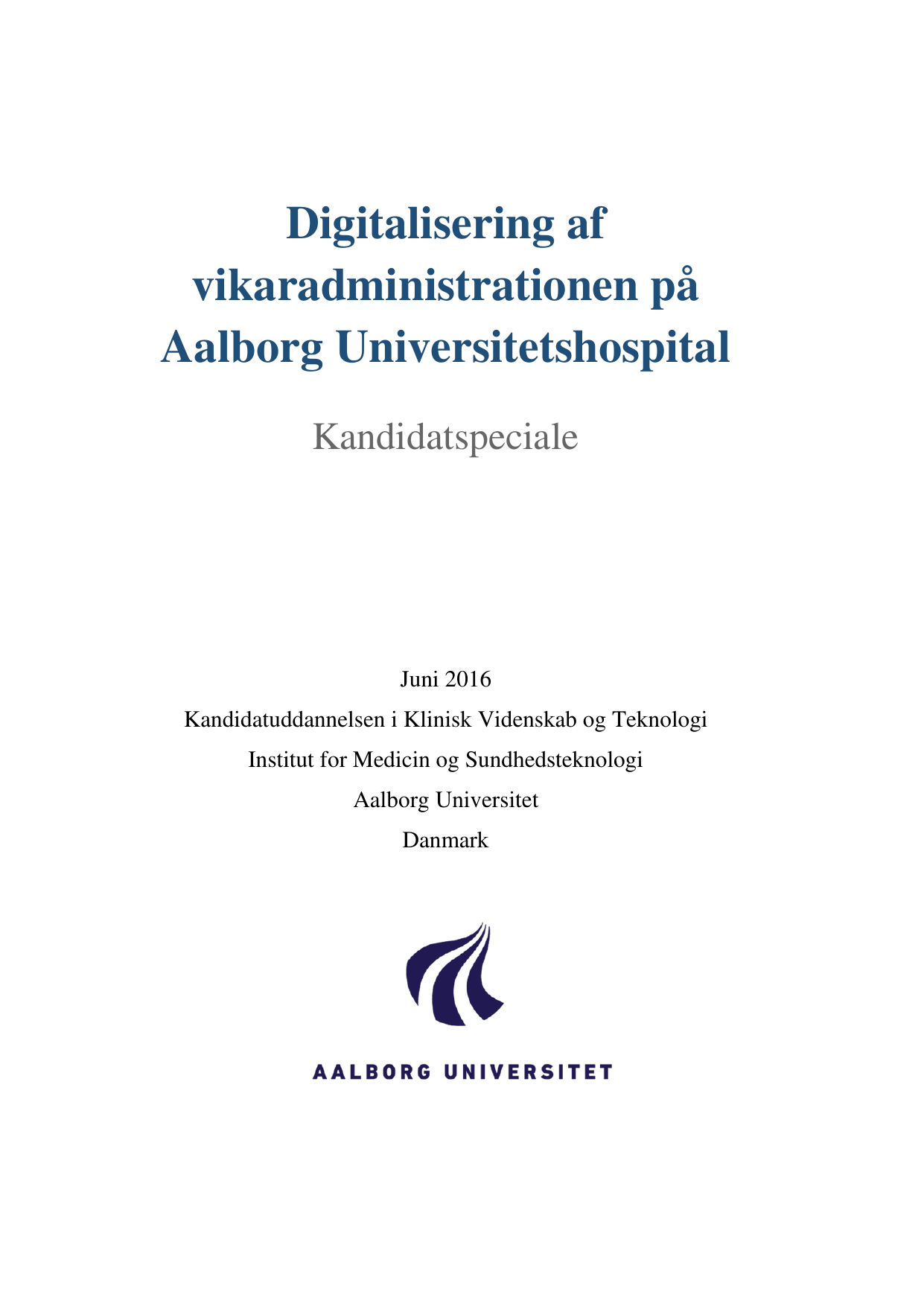 Digitalisering af vikaradministrationen på Aalborg Universitetshospital

Kandidatspeciale

Juni 2016
Kandidatuddannelsen i Klinisk Videnskab og Teknologi
Institut for Medicin og Sundhedsteknologi
Aalborg Universitet
Danmark

AALBORG UNIVERSITET